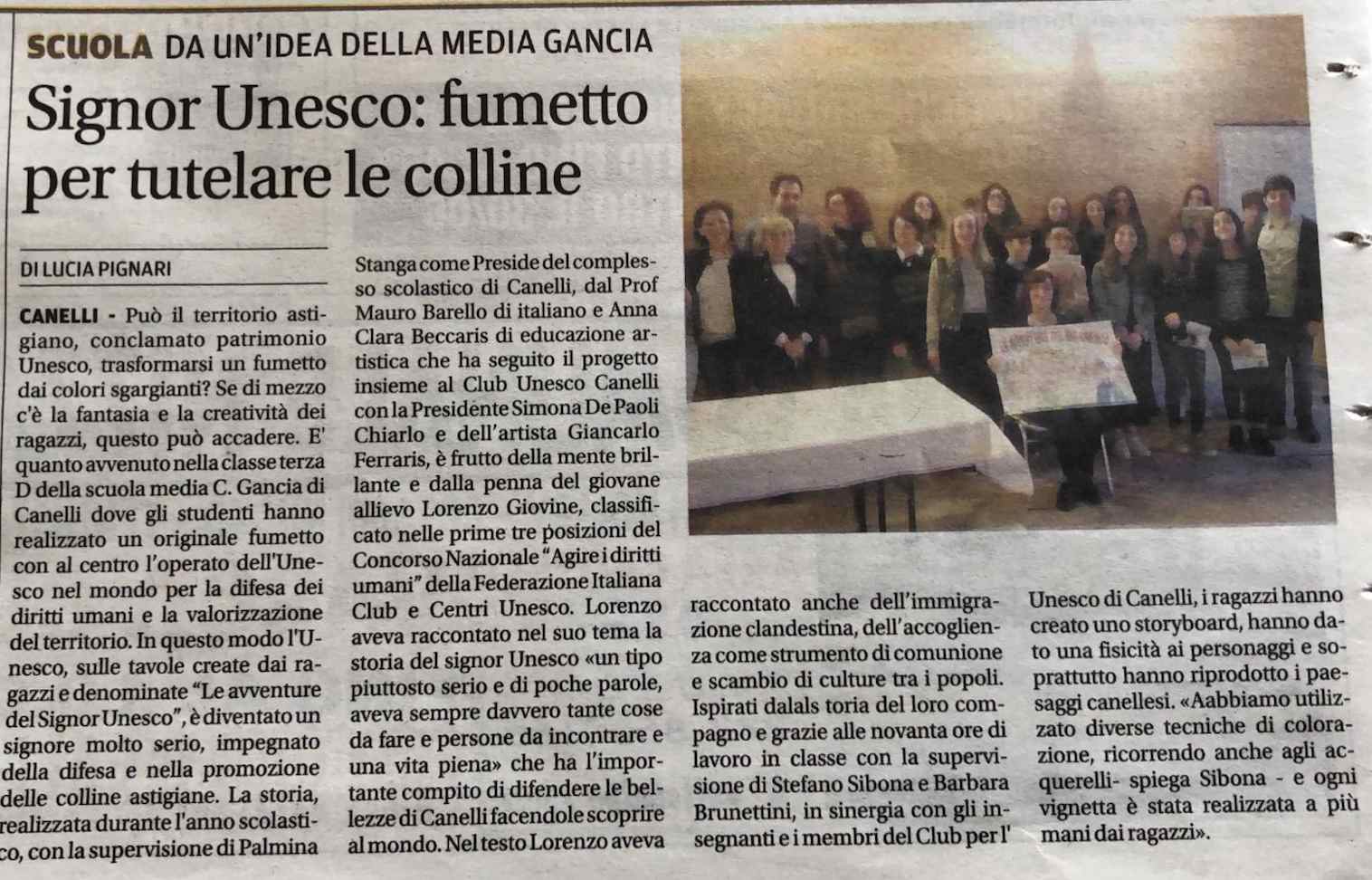 SCUOLA DA UN'IDEA DELLA MEDIA GANCIA

Signor Unesco: fumetto per tutelare le colline

DI LUCIA PIGNARI

CANELLI - Può il territorio astigiano, conclamato patrimonio Unesco, trasformarsi un fumetto dai colori sgargianti? Se di mezzo c'è la fantasia e la creatività dei ragazzi, questo può accadere. E' quanto avvenuto nella classe terza D della scuola media C. Gancia di Canelli dove gli studenti hanno realizzato un originale fumetto con al centro l'operato dell'Unesco nel mondo per la difesa dei diritti umani e la valorizzazione del territorio. In questo modo l'Unesco, sulle tavole create dai ragazzi e denominate "Le avventure del Signor Unesco", è diventato un signore molto serio, impegnato della difesa e nella promozione delle colline astigiane. La storia, realizzata durante l'anno scolastico, con la supervisione di Palmina Stanga come Preside del complesso scolastico di Canelli, dal Prof Mauro Barello di italiano e Anna Clara Beccaris di educazione artistica che ha seguito il progetto insieme al Club Unesco Canelli con la Presidente Simona De Paoli Chiarlo e dell'artista Giancarlo Ferraris, è frutto della mente brillante e dalla penna del giovane allievo Lorenzo Giovine, classificato nelle prime tre posizioni del Concorso Nazionale "Agire i diritti umani" della Federazione Italiana Club e Centri Unesco. Lorenzo aveva raccontato nel suo tema la storia del signor Unesco «un tipo piuttosto serio e di poche parole, aveva sempre davvero tante cose da fare e persone da incontrare e una vita piena» che ha l'importante compito di difendere le bellezze di Canelli facendole scoprire al mondo. Nel testo Lorenzo aveva raccontato anche dell'immigrazione clandestina, dell'accoglienza come strumento di comunione e scambio di culture tra i popoli. Ispirati dalals toria del loro compagno e grazie alle novanta ore di lavoro in classe con la supervisione di Stefano Sibona e Barbara Brunettini, in sinergia con gli insegnanti e i membri del Club per l' Unesco di Canelli, i ragazzi hanno creato uno storyboard, hanno dato una fisicità ai personaggi e soprattutto hanno riprodotto i paesaggi canellesi. «Aabbiamo utilizzato diverse tecniche di colorazione, ricorrendo anche agli acquerelli- spiega Sibona - e ogni vignetta è stata realizzata a più mani dai ragazzi».